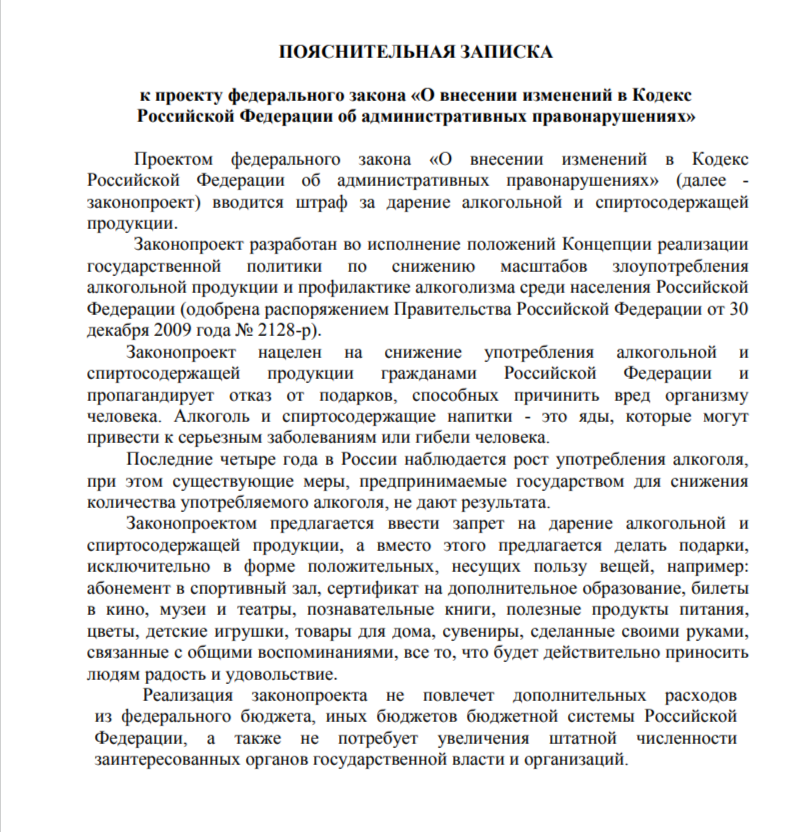 ПОЯСНИТЕЛЬНАЯ ЗАПИСКА

к проекту федерального закона «О внесении изменений в Кодекс Российской Федерации об административных правонарушениях»

Проектом федерального закона «О внесении изменений в Кодекс Российской Федерации об административных правонарушениях» (далее - законопроект) вводится штраф за дарение алкогольной и спиртосодержащей продукции.

Законопроект разработан во исполнение положений Концепции реализации государственной политики по снижению масштабов злоупотребления алкогольной продукции и профилактике алкоголизма среди населения Российской Федерации (одобрена распоряжением Правительства Российской Федерации от 30 декабря 2009 года № 2128-р).

Законопроект нацелен на снижение употребления алкогольной и спиртосодержащей продукции гражданами Российской Федерации и пропагандирует отказ от подарков, способных причинить вред организму человека. Алкоголь и спиртосодержащие напитки - это яды, которые могут привести к серьезным заболеваниям или гибели человека.

Последние четыре года в России наблюдается рост употребления алкоголя, при этом существующие меры, предпринимаемые государством для снижения количества употребляемого алкоголя, не дают результата.

Законопроектом предлагается ввести запрет на дарение алкогольной и спиртосодержащей продукции, а вместо этого предлагается делать подарки, исключительно в форме положительных, несущих пользу вещей, например: абонемент в спортивный зал, сертификат на дополнительное образование, билеты в кино, музеи и театры, познавательные книги, полезные продукты питания, цветы, детские игрушки, товары для дома, сувениры, сделанные своими руками, связанные с общими воспоминаниями, все то, что будет действительно приносить людям радость и удовольствие.

Реализация законопроекта не повлечет дополнительных расходов из федерального бюджета, иных бюджетов бюджетной системы Российской Федерации, а также не потребует увеличения штатной численности заинтересованных органов государственной власти и организаций.